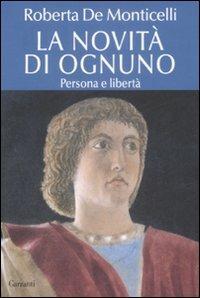 Roberta De Monticelli

LA NOVITÀ DI OGNUNO

Persona e libertà

Garzanti